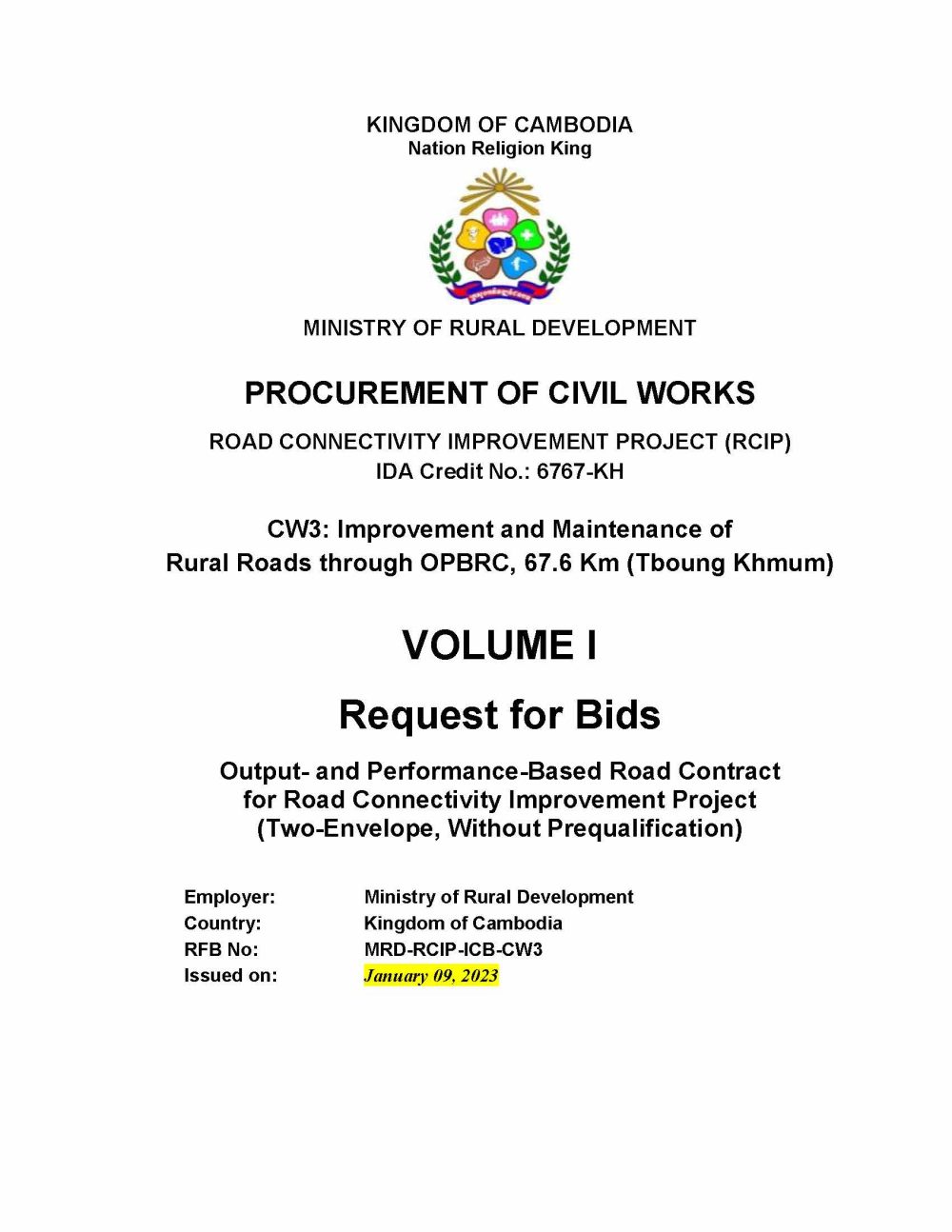 KINGDOM OF CAMBODIA
Nation Religion King

MINISTRY OF RURAL DEVELOPMENT

PROCUREMENT OF CIVIL WORKS

ROAD CONNECTIVITY IMPROVEMENT PROJECT (RCIP)
IDA Credit No.: 6767-KH

CW3: Improvement and Maintenance of
Rural Roads through OPBRC, 67.6 Km (Tboung Khmum)

VOLUME I

Request for Bids

Output- and Performance-Based Road Contract
for Road Connectivity Improvement Project
(Two-Envelope, Without Prequalification)

Employer: Ministry of Rural Development
Country: Kingdom of Cambodia
RFB No: MRD-RCIP-ICB-CW3
Issued on: January 09, 2023